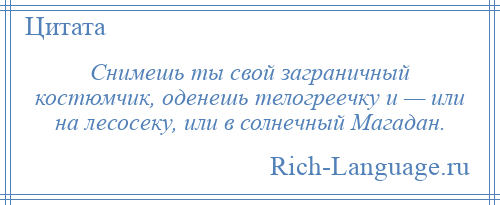 Цитата

Снимешь ты свой заграничный костюмчик, оденешь телогреечку и — или на лесосеку, или в солнечный Магадан.

Rich-Language.ru